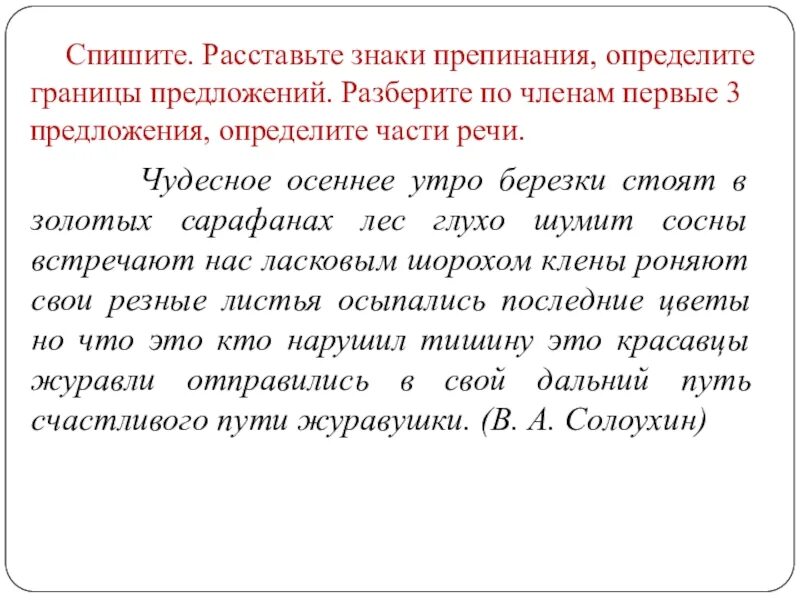 Спишите. Расставьте знаки препинания, определите границы предложений. Разберите по членам первые 3 предложения, определите части речи.

Чудесное осеннее утро березки стоят в золотых сарафанах лес глухо шумит сосны встречают нас ласковым шорохом клены роняют свои резные листья осыпались последние цветы но что это кто нарушил тишину это красавцы журавли отправились в свой дальний путь счастливого пути журавушки. (В. А. Солоухин)